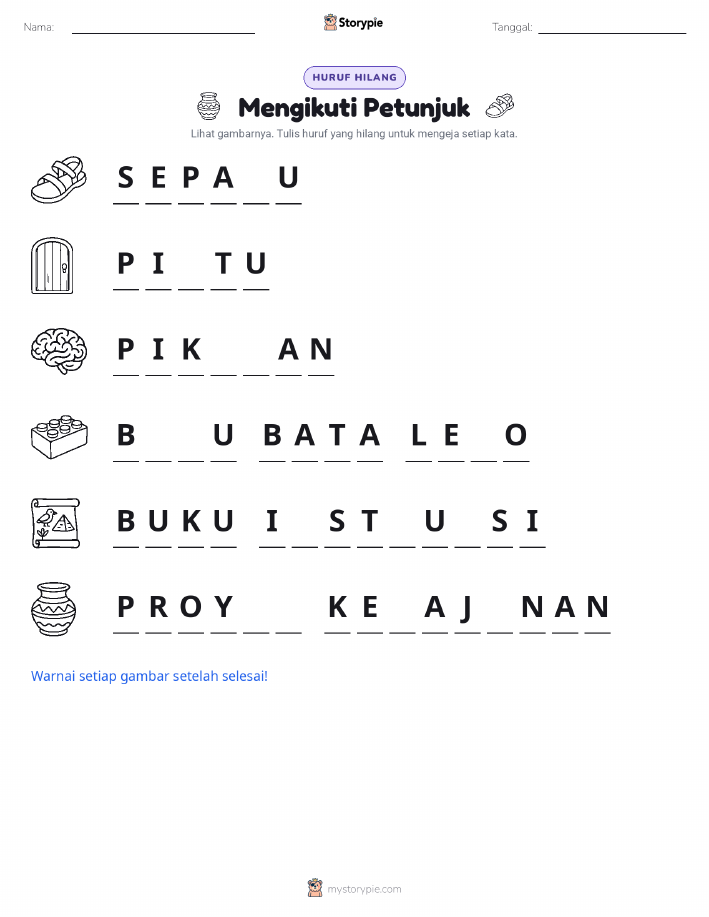 Nama: ____ Storypie Tanggal: ____

HURUF HILANG

Mengikuti Petunjuk

Lihat gambarnya. Tulis huruf yang hilang untuk mengeja setiap kata.

S E P A ____ U

P I ____ T U

P I K ____ ____ A N

B ____ ____ U B A T A L E ____ O

B U K U I ____ S T ____ U ____ S I

P R O Y ____ ____ K E ____ A J ____ N A N

Warnai setiap gambar setelah selesai!

mystorypie.com